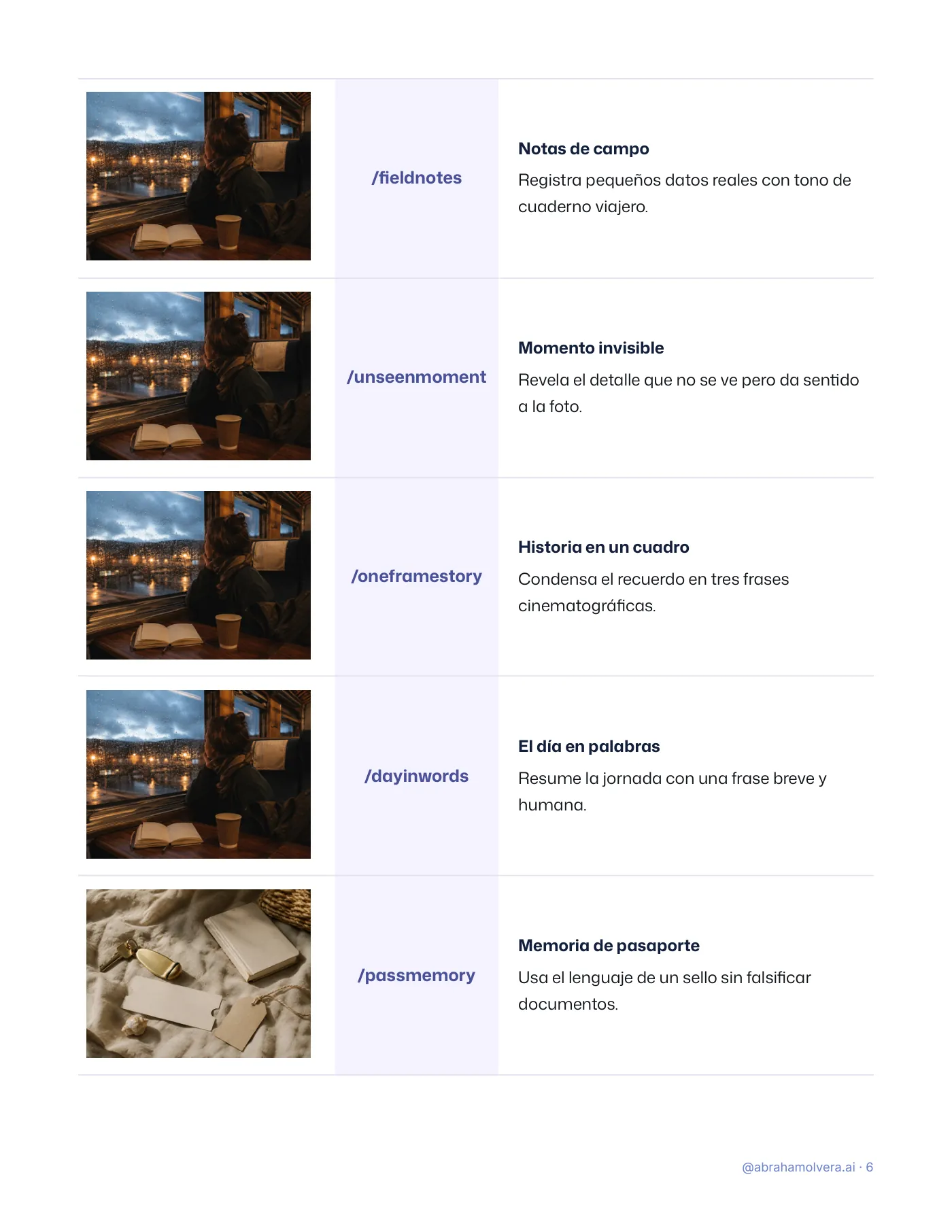 /fieldnotes

Notas de campo

Registra pequeños datos reales con tono de cuaderno viajero.

/unseenmoment

Momento invisible

Revela el detalle que no se ve pero da sentido a la foto.

/oneframestory

Historia en un cuadro

Condensa el recuerdo en tres frases cinematográficas.

/dayinwords

El día en palabras

Resume la jornada con una frase breve y humana.

/passmemory

Memoria de pasaporte

Usa el lenguaje de un sello sin falsificar documentos.

@abrahamolvera.ai · 6